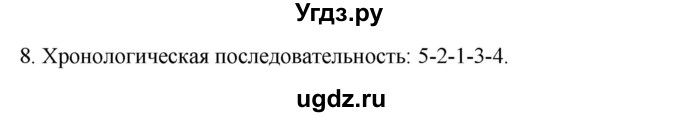 Угдз.ру

8. Хронологическая последовательность: 5-2-1-3-4.

ugdz.ru